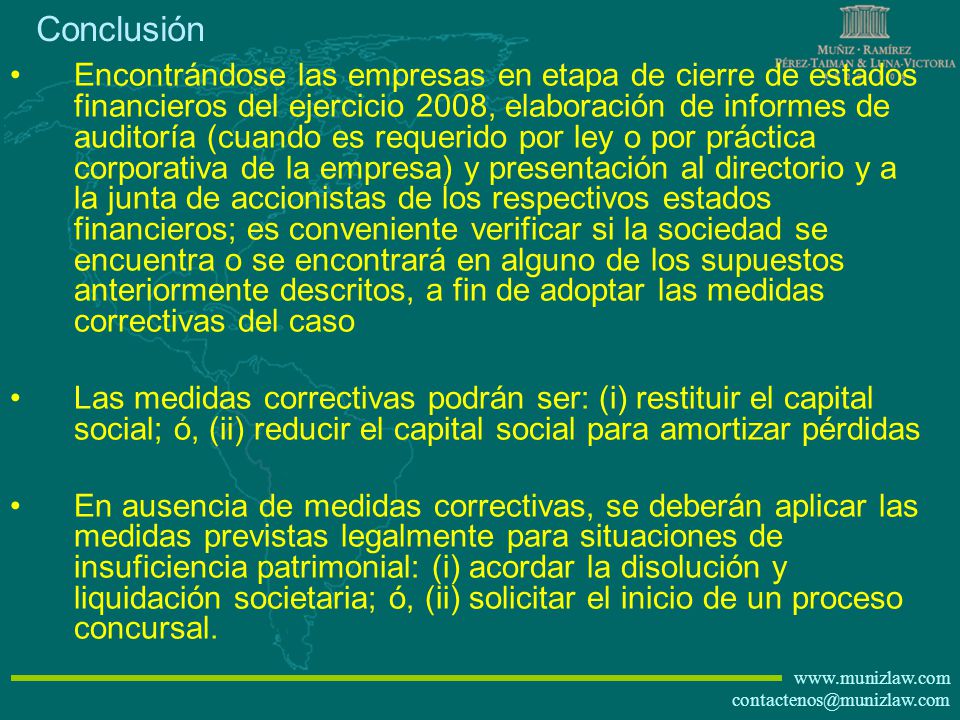 Conclusión

MUÑIZ · RAMÍREZ
PÉREZ-TAIMAN & LUNA-VICTORIA

• Encontrándose las empresas en etapa de cierre de estados financieros del ejercicio 2008, elaboración de informes de auditoría (cuando es requerido por ley o por práctica corporativa de la empresa) y presentación al directorio y a la junta de accionistas de los respectivos estados financieros; es conveniente verificar si la sociedad se encuentra o se encontrará en alguno de los supuestos anteriormente descritos, a fin de adoptar las medidas correctivas del caso

• Las medidas correctivas podrán ser: (i) restituir el capital social; ó, (ii) reducir el capital social para amortizar pérdidas

• En ausencia de medidas correctivas, se deberán aplicar las medidas previstas legalmente para situaciones de insuficiencia patrimonial: (i) acordar la disolución y liquidación societaria; ó, (ii) solicitar el inicio de un proceso concursal.

www.munizlaw.com
contactenos@munizlaw.com